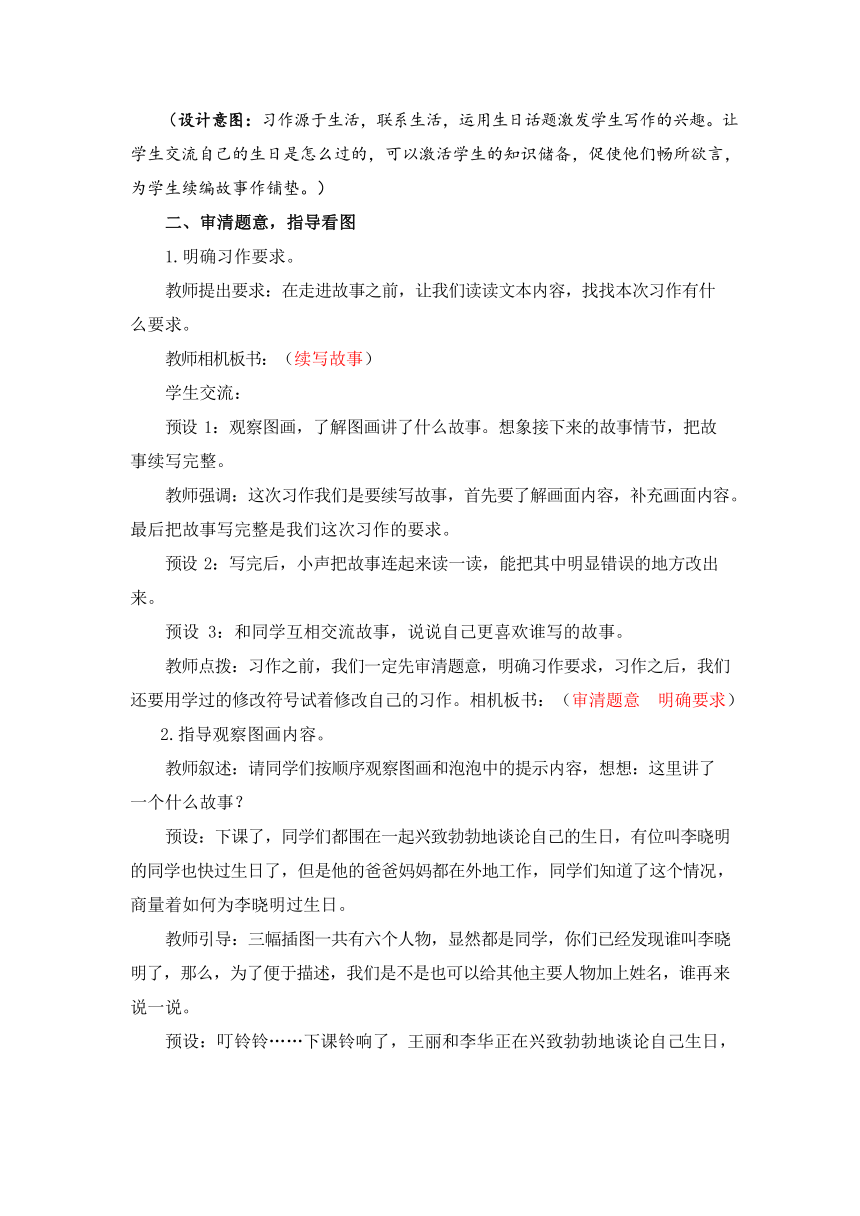 （设计意图：习作源于生活，联系生活，运用生日话题激发学生写作的兴趣。让学生交流自己的生日是怎么过的，可以激活学生的知识储备，促使他们畅所欲言，为学生续编故事作铺垫。）

二、审清题意，指导看图

1.明确习作要求。

教师提出要求：在走进故事之前，让我们读读文本内容，找找本次习作有什么要求。

教师相机板书：（续写故事）

学生交流：

预设 1：观察图画，了解图画讲了什么故事。想象接下来的故事情节，把故事续写完整。

教师强调：这次习作我们是要续写故事，首先要了解画面内容，补充画面内容。最后把故事写完整是我们这次习作的要求。

预设 2：写完后，小声把故事连起来读一读，能把其中明显错误的地方改出来。

预设 3：和同学互相交流故事，说说自己更喜欢谁写的故事。

教师点拨：习作之前，我们一定先审清题意，明确习作要求，习作之后，我们还要用学过的修改符号试着修改自己的习作。相机板书：（审清题意　明确要求）

2.指导观察图画内容。

教师叙述：请同学们按顺序观察图画和泡泡中的提示内容，想想：这里讲了一个什么故事？

预设：下课了，同学们都围在一起兴致勃勃地谈论自己的生日，有位叫李晓明的同学也快过生日了，但是他的爸爸妈妈都在外地工作，同学们知道了这个情况，商量着如何为李晓明过生日。

教师引导：三幅插图一共有六个人物，显然都是同学，你们已经发现谁叫李晓明了，那么，为了便于描述，我们是不是也可以给其他主要人物加上姓名，谁再来说一说。

预设：叮铃铃……下课铃响了，王丽和李华正在兴致勃勃地谈论自己生日，